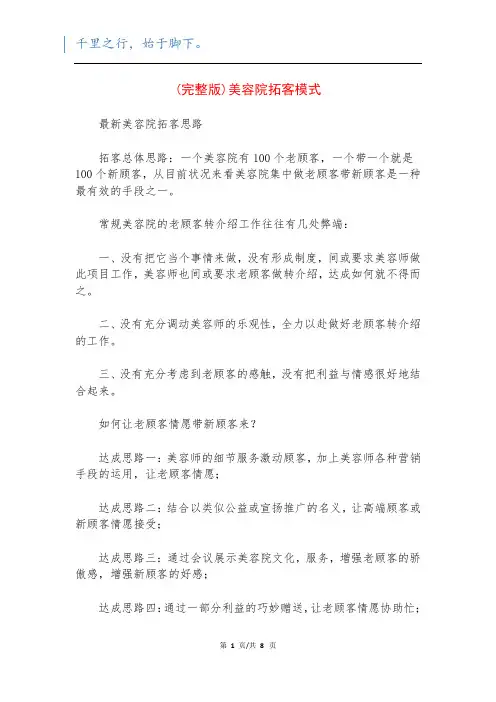 千里之行，始于脚下。

(完整版)美容院拓客模式

最新美容院拓客思路

拓客总体思路：一个美容院有100个老顾客，一个带一个就是100个新顾客，从目前状况来看美容院集中做老顾客带新顾客是一种最有效的手段之一。

常规美容院的老顾客转介绍工作往往有几处弊端：

一、没有把它当个事情来做，没有形成制度，间或要求美容师做此项目工作，美容师也间或要求老顾客做转介绍，达成如何就不得而之。

二、没有充分调动美容师的乐观性，全力以赴做好老顾客转介绍的工作。

三、没有充分考虑到老顾客的感触，没有把利益与情感很好地结合起来。

如何让老顾客情愿带新顾客来？

达成思路一：美容师的细节服务激动顾客，加上美容师各种营销手段的运用，让老顾客情愿；

达成思路二：结合以类似公益或宣扬推广的名义，让高端顾客或新顾客情愿接受；

达成思路三：通过会议展示美容院文化，服务，增强老顾客的骄傲感，增强新顾客的好感；

达成思路四：通过一部分利益的巧妙赠送，让老顾客情愿协助忙；

第 1 页/共 8 页